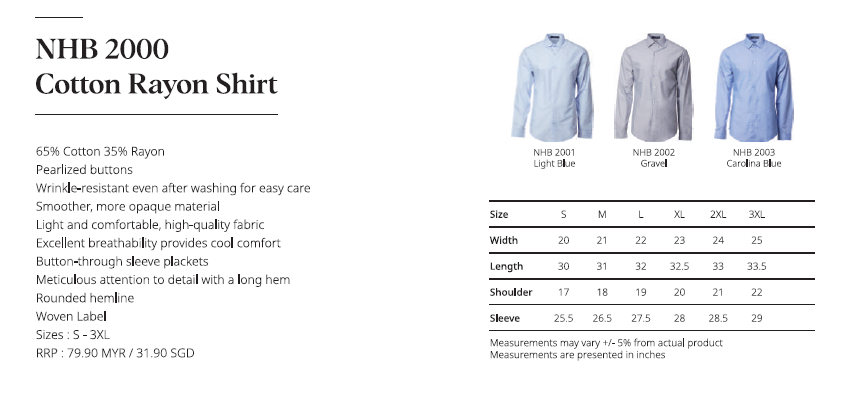 NHB 2000
Cotton Rayon Shirt

65% Cotton 35% Rayon
Pearlized buttons
Wrinkle-resistant even after washing for easy care
Smoother, more opaque material
Light and comfortable, high-quality fabric
Excellent breathability provides cool comfort
Button-through sleeve plackets
Meticulous attention to detail with a long hem
Rounded hemline
Woven Label
Sizes : S - 3XL
RRP : 79.90 MYR / 31.90 SGD

NHB 2001
Light Blue

NHB 2002
Gravel

NHB 2003
Carolina Blue

| Size | S | M | L | XL | 2XL | 3XL |
|---|---|---|---|---|---|---|
| Width | 20 | 21 | 22 | 23 | 24 | 25 |
| Length | 30 | 31 | 32 | 32.5 | 33 | 33.5 |
| Shoulder | 17 | 18 | 19 | 20 | 21 | 22 |
| Sleeve | 25.5 | 26.5 | 27.5 | 28 | 28.5 | 29 |

Measurements may vary +/- 5% from actual product
Measurements are presented in inches